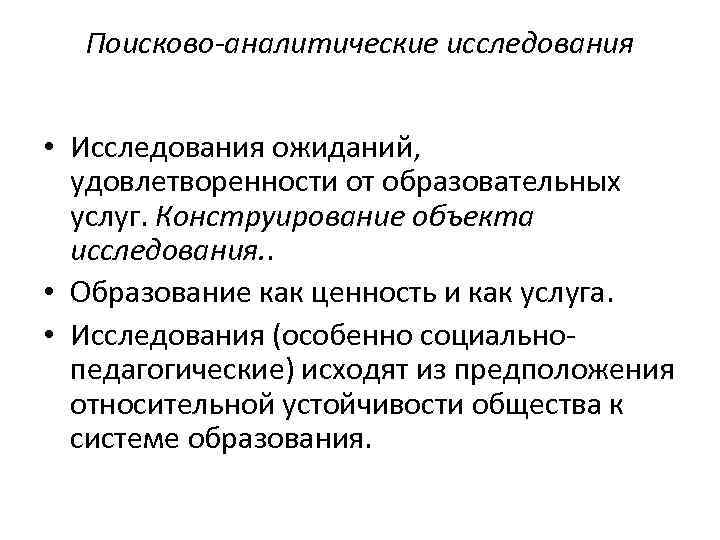 Поисково-аналитические исследования

• Исследования ожиданий, удовлетворенности от образовательных услуг. Конструирование объекта исследования..
• Образование как ценность и как услуга.
• Исследования (особенно социально-педагогические) исходят из предположения относительной устойчивости общества к системе образования.